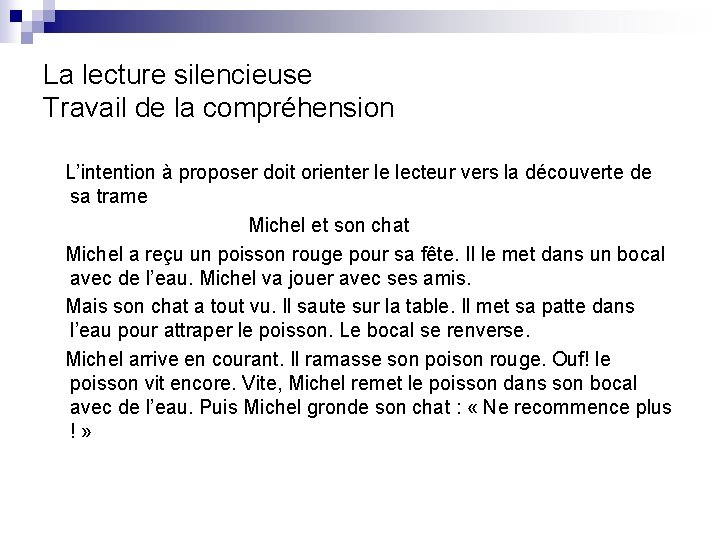 La lecture silencieuse
Travail de la compréhension

L'intention à proposer doit orienter le lecteur vers la découverte de sa trame

Michel et son chat

Michel a reçu un poisson rouge pour sa fête. Il le met dans un bocal avec de l'eau. Michel va jouer avec ses amis.

Mais son chat a tout vu. Il saute sur la table. Il met sa patte dans l'eau pour attraper le poisson. Le bocal se renverse.

Michel arrive en courant. Il ramasse son poison rouge. Ouf! le poisson vit encore. Vite, Michel remet le poisson dans son bocal avec de l'eau. Puis Michel gronde son chat : « Ne recommence plus ! »